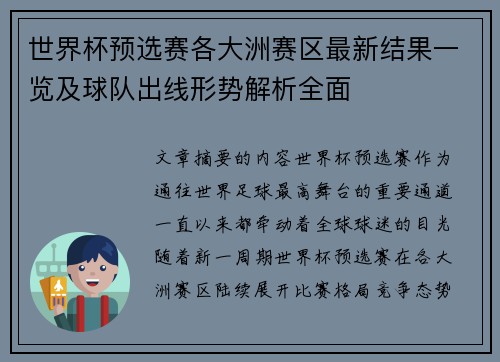 世界杯预选赛各大洲赛区最新结果一览及球队出线形势解析全面

文章摘要的内容世界杯预选赛作为通往世界足球最高舞台的重要通道一直以来都牵动着全球球迷的目光随着新一周期世界杯预选赛在各大洲赛区陆续展开比赛格局竞争态势